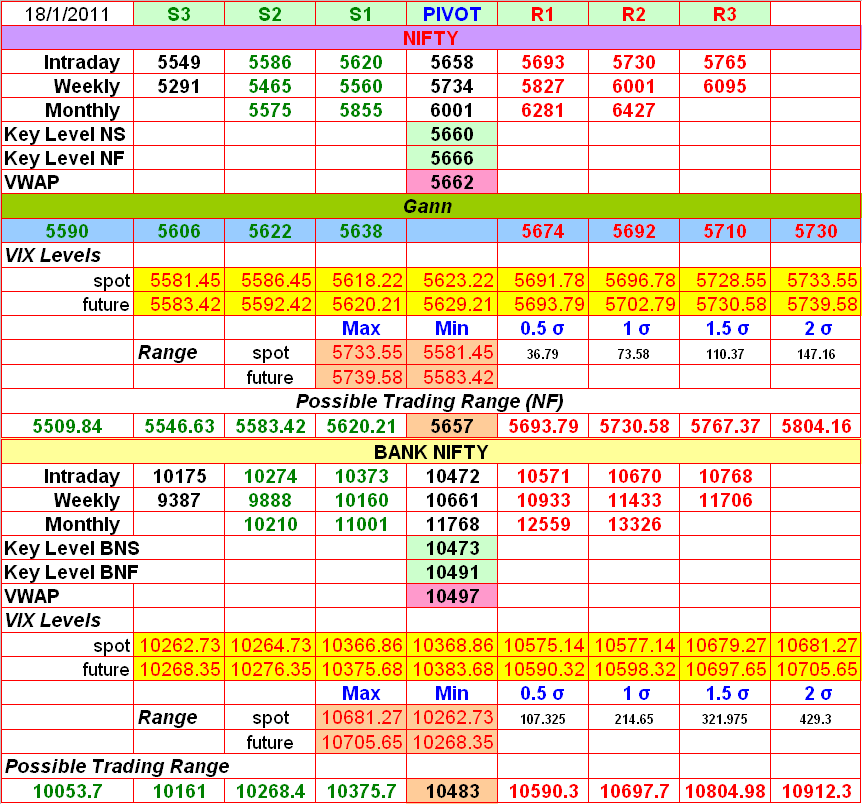 | 18/1/2011 | S3 | S2 | S1 | PIVOT | R1 | R2 | R3 | |
|---|---|---|---|---|---|---|---|---|
| NIFTY | | | | | | | | |
| Intraday | 5549 | 5586 | 5620 | 5658 | 5693 | 5730 | 5765 | |
| Weekly | 5291 | 5465 | 5560 | 5734 | 5827 | 6001 | 6095 | |
| Monthly | | 5575 | 5855 | 6001 | 6281 | 6427 | | |
| Key Level NS | | | | 5660 | | | | |
| Key Level NF | | | | 5666 | | | | |
| VWAP | | | | 5662 | | | | |
| Gann | | | | | | | | |
| 5590 | 5606 | 5622 | 5638 | | 5674 | 5692 | 5710 | 5730 |
| VIX Levels | | | | | | | | |
| spot | 5581.45 | 5586.45 | 5618.22 | 5623.22 | 5691.78 | 5696.78 | 5728.55 | 5733.55 |
| future | 5583.42 | 5592.42 | 5620.21 | 5629.21 | 5693.79 | 5702.79 | 5730.58 | 5739.58 |
| | | | Max | Min | 0.5 σ | 1 σ | 1.5 σ | 2 σ |
| | Range | spot | 5733.55 | 5581.45 | 36.79 | 73.58 | 110.37 | 147.16 |
| | | future | 5739.58 | 5583.42 | | | | |
| Possible Trading Range (NF) | | | | | | | | |
| 5509.84 | 5546.63 | 5583.42 | 5620.21 | 5657 | 5693.79 | 5730.58 | 5767.37 | 5804.16 |
| BANK NIFTY | | | | | | | | |
| Intraday | 10175 | 10274 | 10373 | 10472 | 10571 | 10670 | 10768 | |
| Weekly | 9387 | 9888 | 10160 | 10661 | 10933 | 11433 | 11706 | |
| Monthly | | 10210 | 11001 | 11768 | 12559 | 13326 | | |
| Key Level BNS | | | | 10473 | | | | |
| Key Level BNF | | | | 10491 | | | | |
| VWAP | | | | 10497 | | | | |
| VIX Levels | | | | | | | | |
| spot | 10262.73 | 10264.73 | 10366.86 | 10368.86 | 10575.14 | 10577.14 | 10679.27 | 10681.27 |
| future | 10268.35 | 10276.35 | 10375.68 | 10383.68 | 10590.32 | 10598.32 | 10697.65 | 10705.65 |
| | | | Max | Min | 0.5 σ | 1 σ | 1.5 σ | 2 σ |
| | Range | spot | 10681.27 | 10262.73 | 107.325 | 214.65 | 321.975 | 429.3 |
| | | future | 10705.65 | 10268.35 | | | | |
| Possible Trading Range | | | | | | | | |
| 10053.7 | 10161 | 10268.4 | 10375.7 | 10483 | 10590.3 | 10697.7 | 10804.98 | 10912.3 |